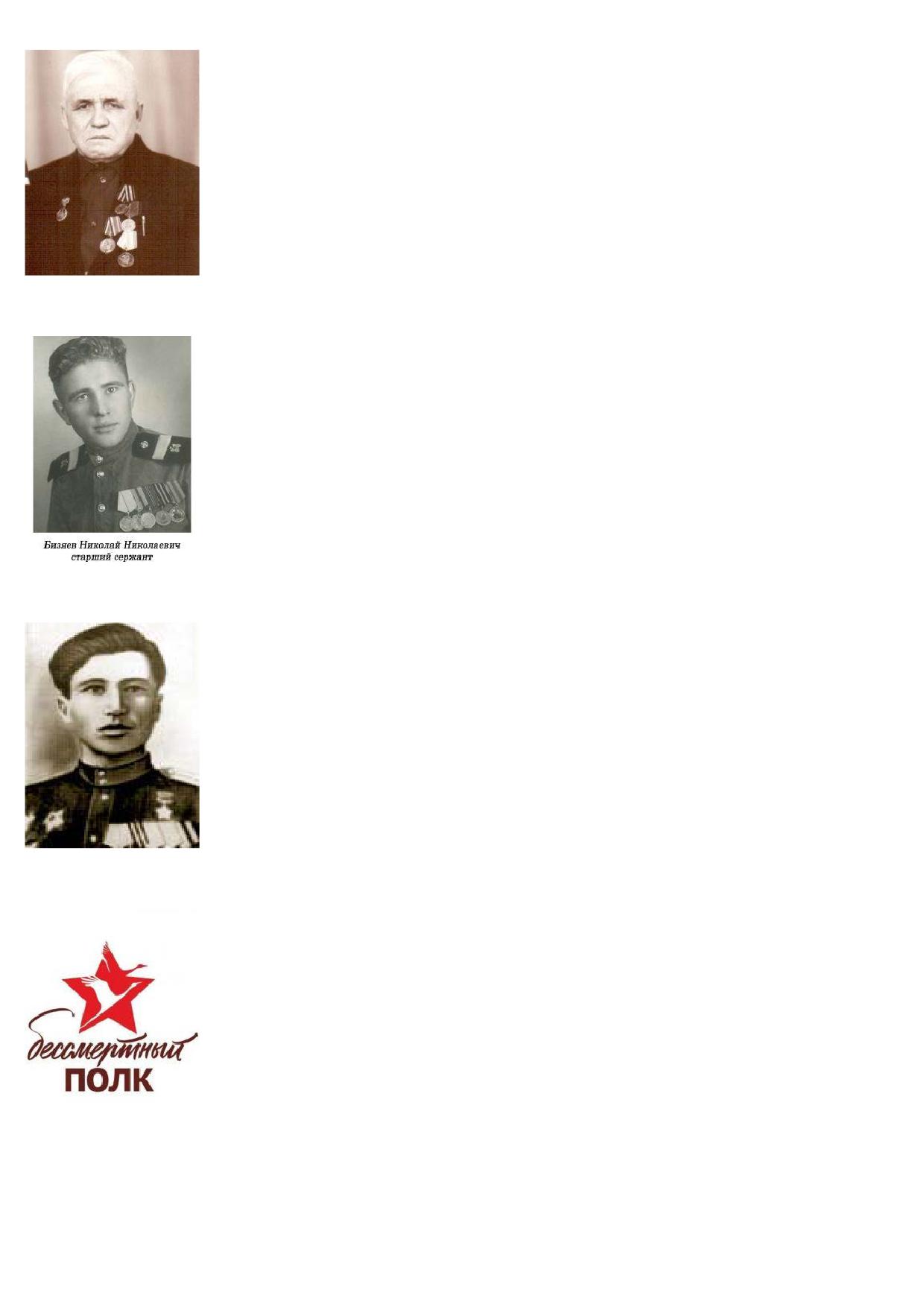 Бизяев Николай Николаевич
старший сержант

бессмертный
ПОЛК